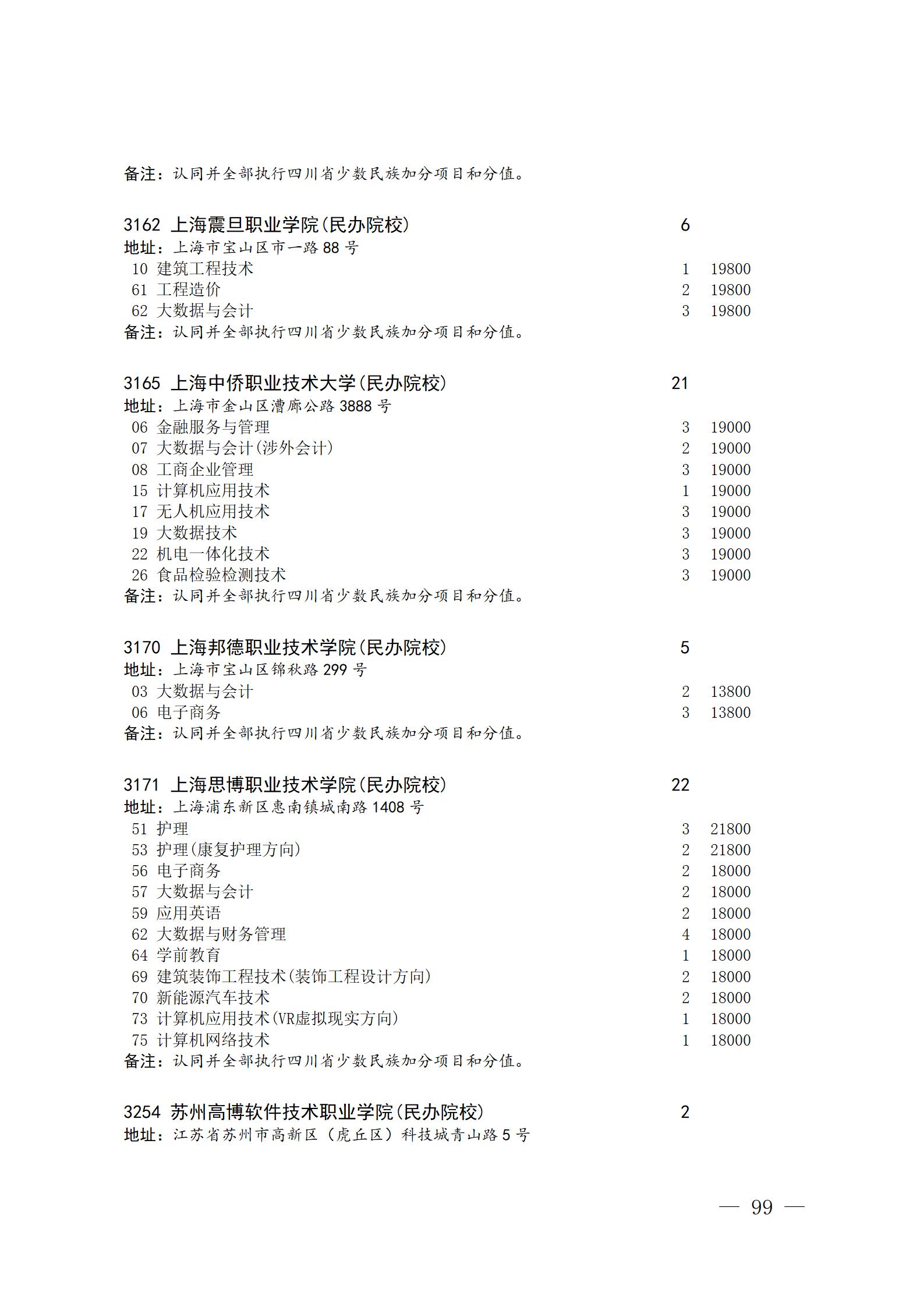 备注：认同并全部执行四川省少数民族加分项目和分值。

3162 上海震旦职业学院(民办院校) 6
地址：上海市宝山区市一路 88 号
10 建筑工程技术 1 19800
61 工程造价 2 19800
62 大数据与会计 3 19800
备注：认同并全部执行四川省少数民族加分项目和分值。

3165 上海中侨职业技术大学(民办院校) 21
地址：上海市金山区漕廊公路 3888 号
06 金融服务与管理 3 19000
07 大数据与会计(涉外会计) 2 19000
08 工商企业管理 3 19000
15 计算机应用技术 1 19000
17 无人机应用技术 3 19000
19 大数据技术 3 19000
22 机电一体化技术 3 19000
26 食品检验检测技术 3 19000
备注：认同并全部执行四川省少数民族加分项目和分值。

3170 上海邦德职业技术学院(民办院校) 5
地址：上海市宝山区锦秋路 299 号
03 大数据与会计 2 13800
06 电子商务 3 13800
备注：认同并全部执行四川省少数民族加分项目和分值。

3171 上海思博职业技术学院(民办院校) 22
地址：上海浦东新区惠南镇城南路 1408 号
51 护理 3 21800
53 护理(康复护理方向) 2 21800
56 电子商务 2 18000
57 大数据与会计 2 18000
59 应用英语 2 18000
62 大数据与财务管理 4 18000
64 学前教育 1 18000
69 建筑装饰工程技术(装饰工程设计方向) 2 18000
70 新能源汽车技术 2 18000
73 计算机应用技术(VR虚拟现实方向) 1 18000
75 计算机网络技术 1 18000
备注：认同并全部执行四川省少数民族加分项目和分值。

3254 苏州高博软件技术职业学院(民办院校) 2
地址：江苏省苏州市高新区（虎丘区）科技城青山路 5 号

— 99 —